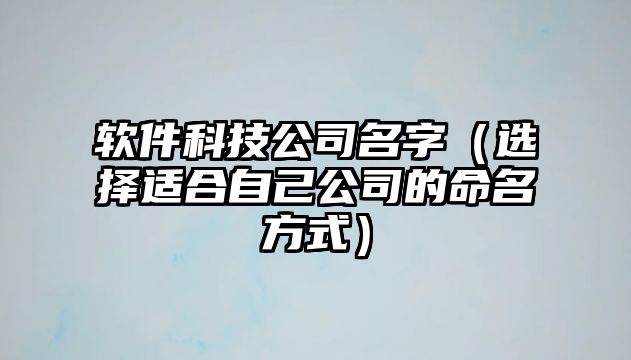 软件科技公司名字（选择适合自己公司的命名方式）